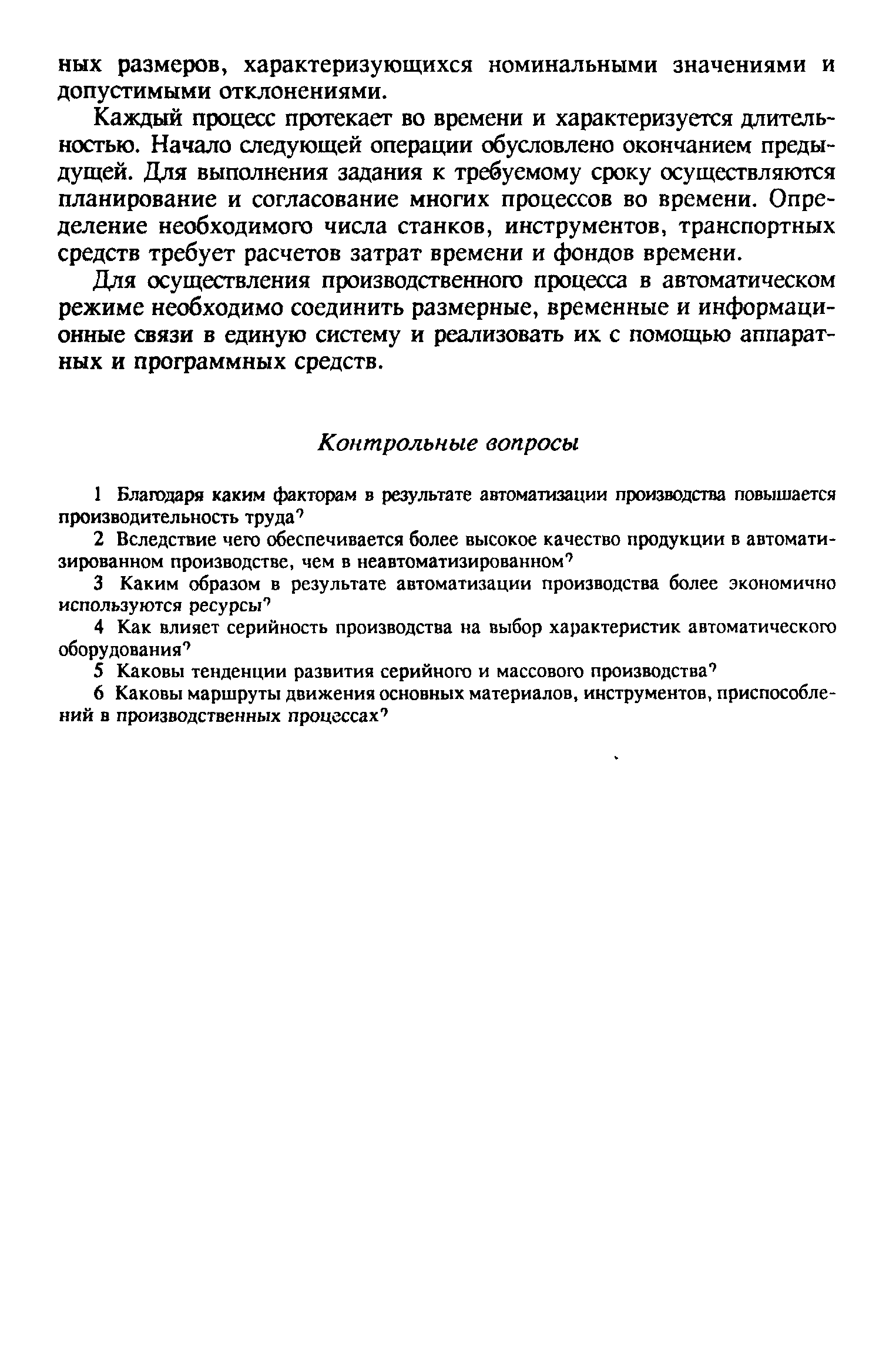 ных размеров, характеризующихся номинальными значениями и допустимыми отклонениями.

Каждый процесс протекает во времени и характеризуется длительностью. Начало следующей операции обусловлено окончанием предыдущей. Для выполнения задания к требуемому сроку осуществляются планирование и согласование многих процессов во времени. Определение необходимого числа станков, инструментов, транспортных средств требует расчетов затрат времени и фондов времени.

Для осуществления производственного процесса в автоматическом режиме необходимо соединить размерные, временные и информационные связи в единую систему и реализовать их с помощью аппаратных и программных средств.

Контрольные вопросы

1 Благодаря каким факторам в результате автоматизации производства повышается производительность труда?

2 Вследствие чего обеспечивается более высокое качество продукции в автоматизированном производстве, чем в неавтоматизированном?

3 Каким образом в результате автоматизации производства более экономично используются ресурсы?

4 Как влияет серийность производства на выбор характеристик автоматического оборудования?

5 Каковы тенденции развития серийного и массового производства?

6 Каковы маршруты движения основных материалов, инструментов, приспособлений в производственных процессах?